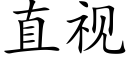 直视